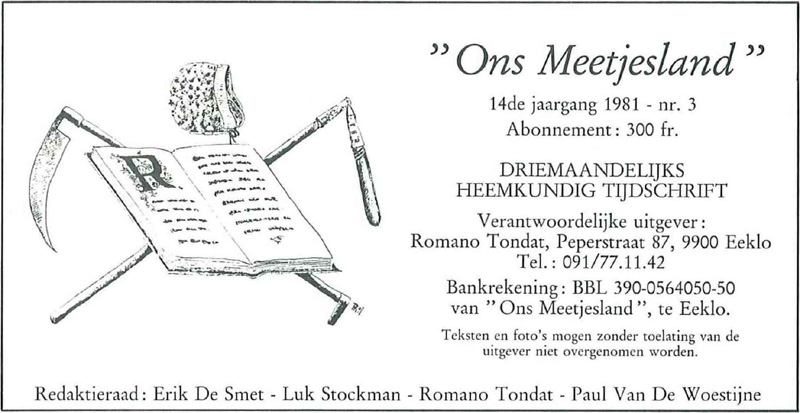 "Ons Meetjesland"

14de jaargang 1981 - nr. 3
Abonnement: 300 fr.

DRIEMAANDELIJKS
HEEMKUNDIG TIJDSCHRIFT

Verantwoordelijke uitgever:
Romano Tondat, Peperstraat 87, 9900 Eeklo
Tel.: 091/77.11.42

Bankrekening: BBL 390-0564050-50
van "Ons Meetjesland", te Eeklo.

Teksten en foto's mogen zonder toelating van de uitgever niet overgenomen worden.

Redaktieraad: Erik De Smet - Luk Stockman - Romano Tondat - Paul Van De Woestijne